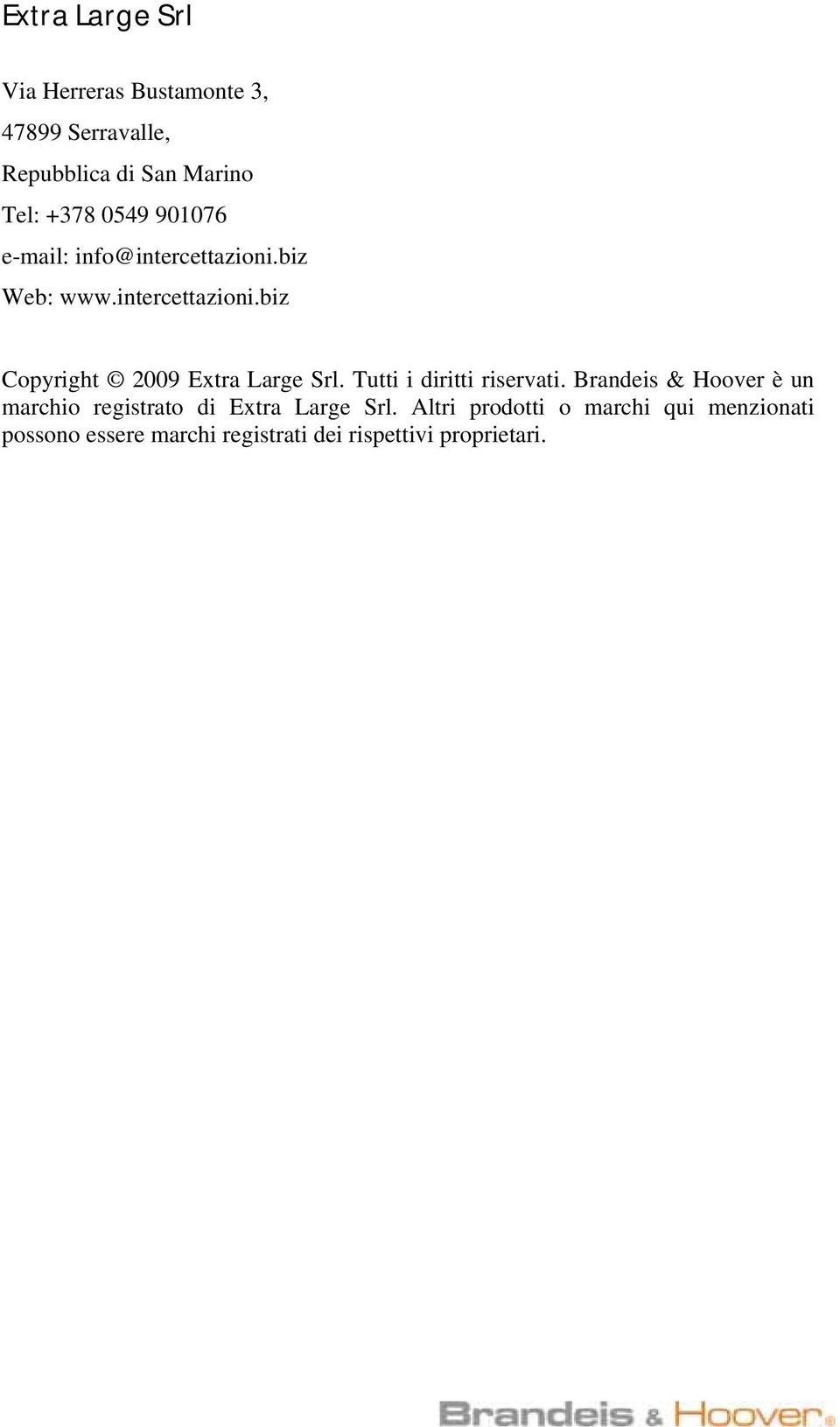 Extra Large Srl

Via Herreras Bustamonte 3,

47899 Serravalle,

Repubblica di San Marino

Tel: +378 0549 901076

e-mail: info@intercettazioni.biz

Web: www.intercettazioni.biz

Copyright © 2009 Extra Large Srl. Tutti i diritti riservati. Brandeis & Hoover è un marchio registrato di Extra Large Srl. Altri prodotti o marchi qui menzionati possono essere marchi registrati dei rispettivi proprietari.

Brandeis & Hoover®